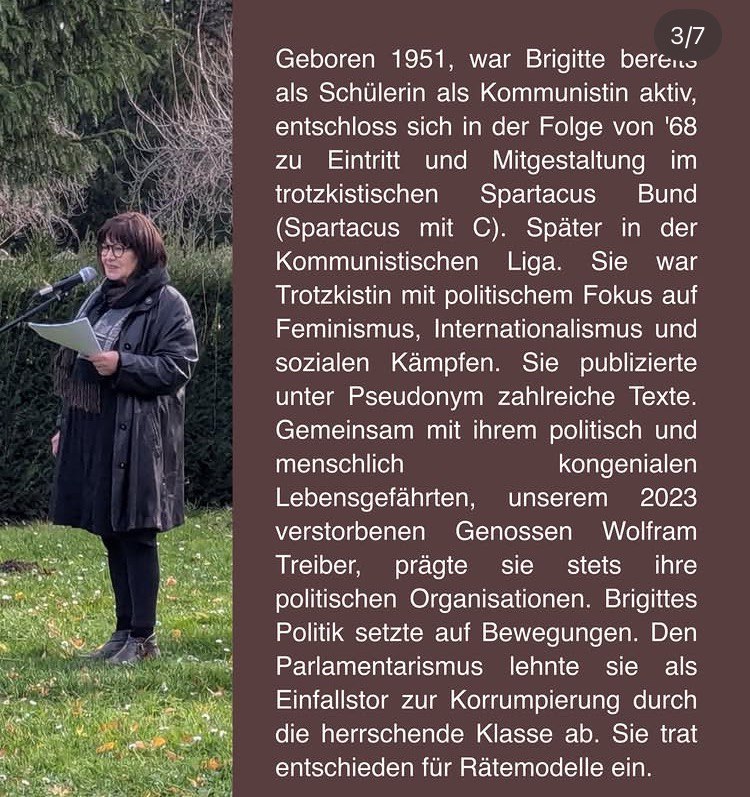 3/7

Geboren 1951, war Brigitte bereits als Schülerin als Kommunistin aktiv, entschloss sich in der Folge von '68 zu Eintritt und Mitgestaltung im trotzkistischen Spartacus Bund (Spartacus mit C). Später in der Kommunistischen Liga. Sie war Trotzkistin mit politischem Fokus auf Feminismus, Internationalismus und sozialen Kämpfen. Sie publizierte unter Pseudonym zahlreiche Texte. Gemeinsam mit ihrem politisch und menschlich kongenialen Lebensgefährten, unserem 2023 verstorbenen Genossen Wolfram Treiber, prägte sie stets ihre politischen Organisationen. Brigittes Politik setzte auf Bewegungen. Den Parlamentarismus lehnte sie als Einfallstor zur Korrumpierung durch die herrschende Klasse ab. Sie trat entschieden für Rätemodelle ein.